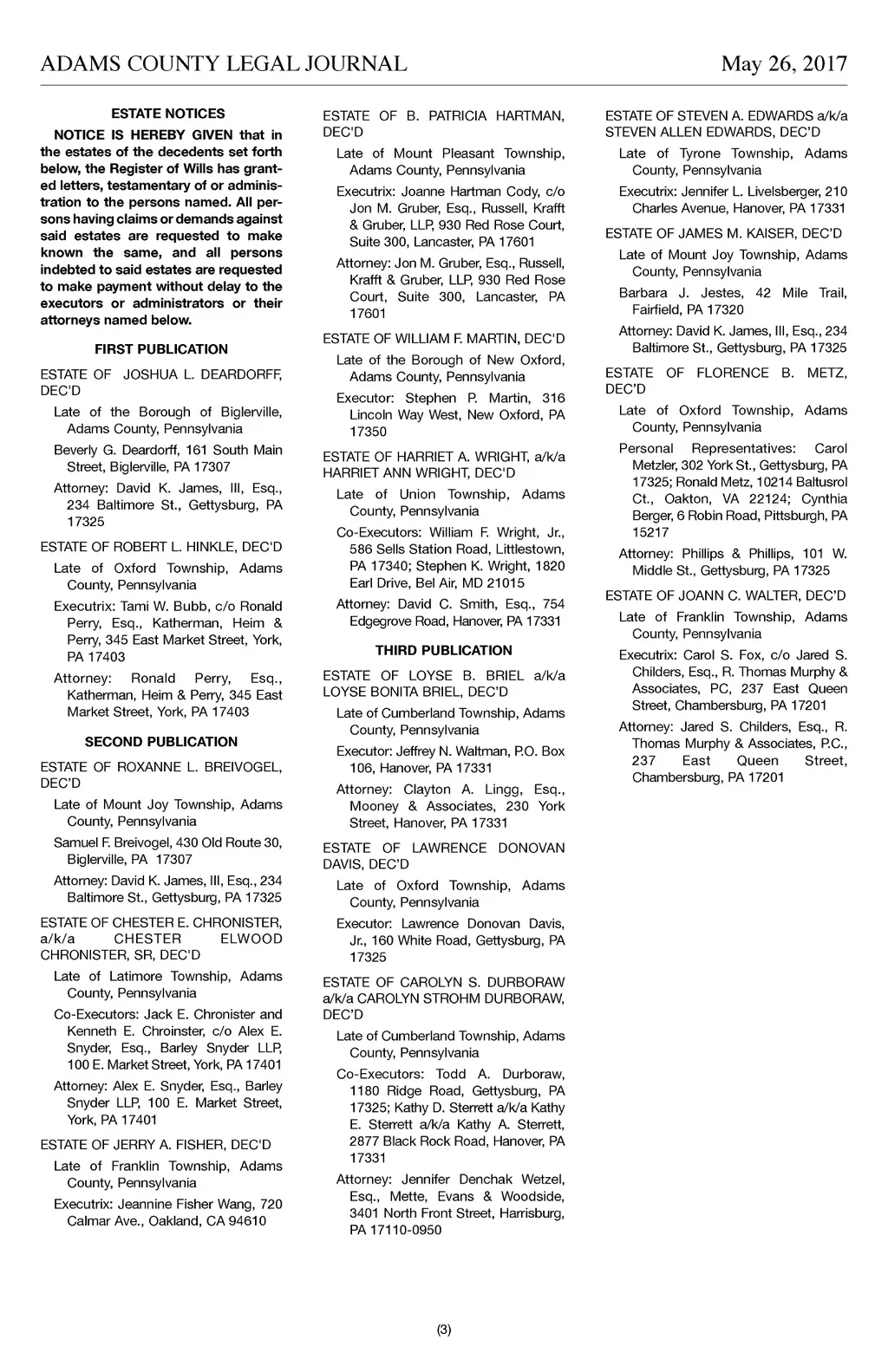 ADAMS COUNTY LEGAL JOURNAL May 26, 2017

ESTATE NOTICES

NOTICE IS HEREBY GIVEN that in the estates of the decedents set forth below, the Register of Wills has granted letters, testamentary of or administration to the persons named. All persons having claims or demands against said estates are requested to make known the same, and all persons indebted to said estates are requested to make payment without delay to the executors or administrators or their attorneys named below.

FIRST PUBLICATION

ESTATE OF JOSHUA L. DEARDORFF, DEC'D

Late of the Borough of Biglerville, Adams County, Pennsylvania

Beverly G. Deardorff, 161 South Main Street, Biglerville, PA 17307

Attorney: David K. James, III, Esq., 234 Baltimore St., Gettysburg, PA 17325

ESTATE OF ROBERT L. HINKLE, DEC'D

Late of Oxford Township, Adams County, Pennsylvania

Executrix: Tami W. Bubb, c/o Ronald Perry, Esq., Katherman, Heim & Perry, 345 East Market Street, York, PA 17403

Attorney: Ronald Perry, Esq., Katherman, Heim & Perry, 345 East Market Street, York, PA 17403

SECOND PUBLICATION

ESTATE OF ROXANNE L. BREIVOGEL, DEC'D

Late of Mount Joy Township, Adams County, Pennsylvania

Samuel F. Breivogel, 430 Old Route 30, Biglerville, PA 17307

Attorney: David K. James, III, Esq., 234 Baltimore St., Gettysburg, PA 17325

ESTATE OF CHESTER E. CHRONISTER, a/k/a CHESTER ELWOOD CHRONISTER, SR, DEC'D

Late of Latimore Township, Adams County, Pennsylvania

Co-Executors: Jack E. Chronister and Kenneth E. Chroinster, c/o Alex E. Snyder, Esq., Barley Snyder LLP, 100 E. Market Street, York, PA 17401

Attorney: Alex E. Snyder, Esq., Barley Snyder LLP, 100 E. Market Street, York, PA 17401

ESTATE OF JERRY A. FISHER, DEC'D

Late of Franklin Township, Adams County, Pennsylvania

Executrix: Jeannine Fisher Wang, 720 Calmar Ave., Oakland, CA 94610

ESTATE OF B. PATRICIA HARTMAN, DEC'D

Late of Mount Pleasant Township, Adams County, Pennsylvania

Executrix: Joanne Hartman Cody, c/o Jon M. Gruber, Esq., Russell, Krafft & Gruber, LLP, 930 Red Rose Court, Suite 300, Lancaster, PA 17601

Attorney: Jon M. Gruber, Esq., Russell, Krafft & Gruber, LLP, 930 Red Rose Court, Suite 300, Lancaster, PA 17601

ESTATE OF WILLIAM F. MARTIN, DEC'D

Late of the Borough of New Oxford, Adams County, Pennsylvania

Executor: Stephen P. Martin, 316 Lincoln Way West, New Oxford, PA 17350

ESTATE OF HARRIET A. WRIGHT, a/k/a HARRIET ANN WRIGHT, DEC'D

Late of Union Township, Adams County, Pennsylvania

Co-Executors: William F. Wright, Jr., 586 Sells Station Road, Littlestown, PA 17340; Stephen K. Wright, 1820 Earl Drive, Bel Air, MD 21015

Attorney: David C. Smith, Esq., 754 Edgegrove Road, Hanover, PA 17331

THIRD PUBLICATION

ESTATE OF LOYSE B. BRIEL a/k/a LOYSE BONITA BRIEL, DEC'D

Late of Cumberland Township, Adams County, Pennsylvania

Executor: Jeffrey N. Waltman, P.O. Box 106, Hanover, PA 17331

Attorney: Clayton A. Lingg, Esq., Mooney & Associates, 230 York Street, Hanover, PA 17331

ESTATE OF LAWRENCE DONOVAN DAVIS, DEC'D

Late of Oxford Township, Adams County, Pennsylvania

Executor: Lawrence Donovan Davis, Jr., 160 White Road, Gettysburg, PA 17325

ESTATE OF CAROLYN S. DURBORAW a/k/a CAROLYN STROHM DURBORAW, DEC'D

Late of Cumberland Township, Adams County, Pennsylvania

Co-Executors: Todd A. Durboraw, 1180 Ridge Road, Gettysburg, PA 17325; Kathy D. Sterrett a/k/a Kathy E. Sterrett a/k/a Kathy A. Sterrett, 2877 Black Rock Road, Hanover, PA 17331

Attorney: Jennifer Denchak Wetzel, Esq., Mette, Evans & Woodside, 3401 North Front Street, Harrisburg, PA 17110-0950

ESTATE OF STEVEN A. EDWARDS a/k/a STEVEN ALLEN EDWARDS, DEC'D

Late of Tyrone Township, Adams County, Pennsylvania

Executrix: Jennifer L. Livelsberger, 210 Charles Avenue, Hanover, PA 17331

ESTATE OF JAMES M. KAISER, DEC'D

Late of Mount Joy Township, Adams County, Pennsylvania

Barbara J. Jestes, 42 Mile Trail, Fairfield, PA 17320

Attorney: David K. James, III, Esq., 234 Baltimore St., Gettysburg, PA 17325

ESTATE OF FLORENCE B. METZ, DEC'D

Late of Oxford Township, Adams County, Pennsylvania

Personal Representatives: Carol Metzler, 302 York St., Gettysburg, PA 17325; Ronald Metz, 10214 Baltusrol Ct., Oakton, VA 22124; Cynthia Berger, 6 Robin Road, Pittsburgh, PA 15217

Attorney: Phillips & Phillips, 101 W. Middle St., Gettysburg, PA 17325

ESTATE OF JOANN C. WALTER, DEC'D

Late of Franklin Township, Adams County, Pennsylvania

Executrix: Carol S. Fox, c/o Jared S. Childers, Esq., R. Thomas Murphy & Associates, PC, 237 East Queen Street, Chambersburg, PA 17201

Attorney: Jared S. Childers, Esq., R. Thomas Murphy & Associates, P.C., 237 East Queen Street, Chambersburg, PA 17201

(3)